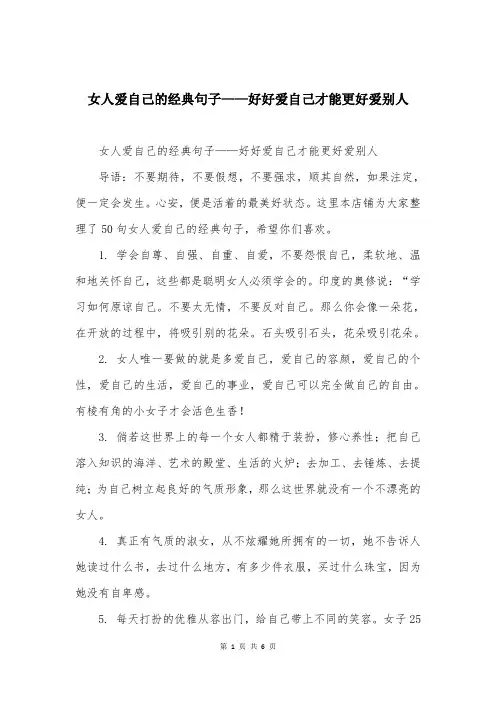 女人爱自己的经典句子——好好爱自己才能更好爱别人

女人爱自己的经典句子——好好爱自己才能更好爱别人

导语：不要期待，不要假想，不要强求，顺其自然，如果注定，便一定会发生。心安，便是活着的最美好状态。这里本店铺为大家整理了50句女人爱自己的经典句子，希望你们喜欢。

1. 学会自尊、自强、自重、自爱，不要怨恨自己，柔软地、温和地关怀自己，这些都是聪明女人必须学会的。印度的奥修说：“学习如何原谅自己。不要太无情，不要反对自己。那么你会像一朵花，在开放的过程中，将吸引别的花朵。石头吸引石头，花朵吸引花朵。

2. 女人唯一要做的就是多爱自己，爱自己的容颜，爱自己的个性，爱自己的生活，爱自己的事业，爱自己可以完全做自己的自由。有棱有角的小女子才会活色生香！

3. 倘若这世界上的每一个女人都精于装扮，修心养性；把自己溶入知识的海洋、艺术的殿堂、生活的火炉；去加工、去锤炼、去提纯；为自己树立起良好的气质形象，那么这世界就没有一个不漂亮的女人。

4. 真正有气质的淑女，从不炫耀她所拥有的一切，她不告诉人她读过什么书，去过什么地方，有多少件衣服，买过什么珠宝，因为她没有自卑感。

5. 每天打扮的优雅从容出门，给自己带上不同的笑容。女子25

第 1 页 共 6 页